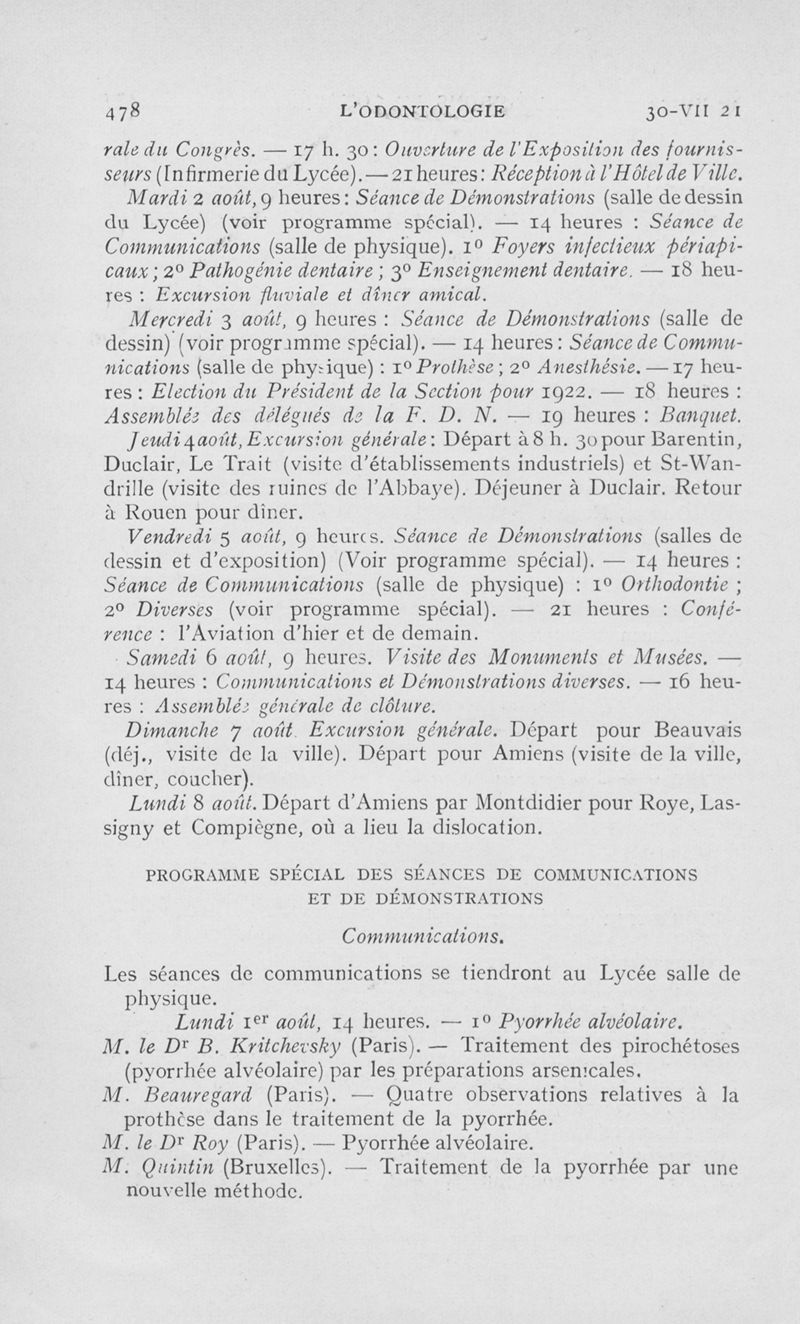 478 L'ODONTOLOGIE 30-VII 21

rale du Congrès. — 17 h. 30 : Ouverture de l'Exposition des fournisseurs (Infirmerie du Lycée). — 21 heures : Réception à l'Hôtel de Ville.

Mardi 2 août, 9 heures : Séance de Démonstrations (salle de dessin du Lycée) (voir programme spécial). — 14 heures : Séance de Communications (salle de physique). 1° Foyers infectieux périapicaux ; 2° Pathogénie dentaire ; 3° Enseignement dentaire. — 18 heures : Excursion fluviale et dîner amical.

Mercredi 3 août, 9 heures : Séance de Démonstrations (salle de dessin) (voir programme spécial). — 14 heures : Séance de Communications (salle de physique) : 1° Prothèse ; 2° Anesthésie. — 17 heures : Election du Président de la Section pour 1922. — 18 heures : Assemblée des délégués de la F. D. N. — 19 heures : Banquet.

Jeudi 4 août, Excursion générale : Départ à 8 h. 30 pour Barentin, Duclair, Le Trait (visite d'établissements industriels) et St-Wandrille (visite des ruines de l'Abbaye). Déjeuner à Duclair. Retour à Rouen pour dîner.

Vendredi 5 août, 9 heures. Séance de Démonstrations (salles de dessin et d'exposition) (Voir programme spécial). — 14 heures : Séance de Communications (salle de physique) : 1° Orthodontie ; 2° Diverses (voir programme spécial). — 21 heures : Conférence : l'Aviation d'hier et de demain.

Samedi 6 août, 9 heures. Visite des Monuments et Musées. — 14 heures : Communications et Démonstrations diverses. — 16 heures : Assemblée générale de clôture.

Dimanche 7 août. Excursion générale. Départ pour Beauvais (déj., visite de la ville). Départ pour Amiens (visite de la ville, dîner, coucher).

Lundi 8 août. Départ d'Amiens par Montdidier pour Roye, Lassigny et Compiègne, où a lieu la dislocation.

PROGRAMME SPÉCIAL DES SÉANCES DE COMMUNICATIONS ET DE DÉMONSTRATIONS

Communications.

Les séances de communications se tiendront au Lycée salle de physique.

Lundi 1er août, 14 heures. — 1° Pyorrhée alvéolaire.

M. le Dr B. Kritchevsky (Paris). — Traitement des pirochétoses (pyorrhée alvéolaire) par les préparations arsenicales.

M. Beauregard (Paris). — Quatre observations relatives à la prothèse dans le traitement de la pyorrhée.

M. le Dr Roy (Paris). — Pyorrhée alvéolaire.

M. Quintin (Bruxelles). — Traitement de la pyorrhée par une nouvelle méthode.